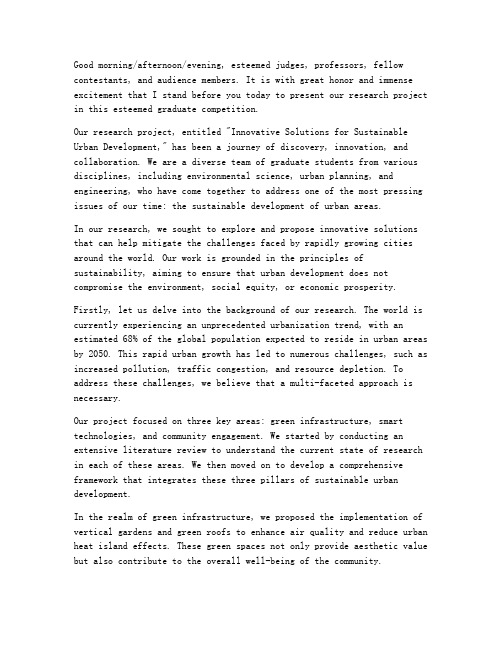 Good morning/afternoon/evening, esteemed judges, professors, fellow contestants, and audience members. It is with great honor and immense excitement that I stand before you today to present our research project in this esteemed graduate competition.

Our research project, entitled "Innovative Solutions for Sustainable Urban Development," has been a journey of discovery, innovation, and collaboration. We are a diverse team of graduate students from various disciplines, including environmental science, urban planning, and engineering, who have come together to address one of the most pressing issues of our time: the sustainable development of urban areas.

In our research, we sought to explore and propose innovative solutions that can help mitigate the challenges faced by rapidly growing cities around the world. Our work is grounded in the principles of sustainability, aiming to ensure that urban development does not compromise the environment, social equity, or economic prosperity.

Firstly, let us delve into the background of our research. The world is currently experiencing an unprecedented urbanization trend, with an estimated 68% of the global population expected to reside in urban areas by 2050. This rapid urban growth has led to numerous challenges, such as increased pollution, traffic congestion, and resource depletion. To address these challenges, we believe that a multi-faceted approach is necessary.

Our project focused on three key areas: green infrastructure, smart technologies, and community engagement. We started by conducting an extensive literature review to understand the current state of research in each of these areas. We then moved on to develop a comprehensive framework that integrates these three pillars of sustainable urban development.

In the realm of green infrastructure, we proposed the implementation of vertical gardens and green roofs to enhance air quality and reduce urban heat island effects. These green spaces not only provide aesthetic value but also contribute to the overall well-being of the community.